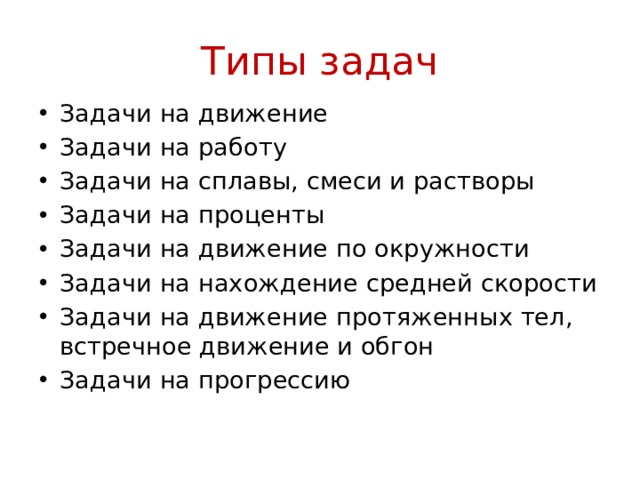 Типы задач

• Задачи на движение
• Задачи на работу
• Задачи на сплавы, смеси и растворы
• Задачи на проценты
• Задачи на движение по окружности
• Задачи на нахождение средней скорости
• Задачи на движение протяженных тел, встречное движение и обгон
• Задачи на прогрессию